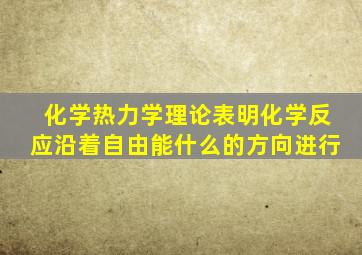 化学热力学理论表明化学反应沿着自由能什么的方向进行